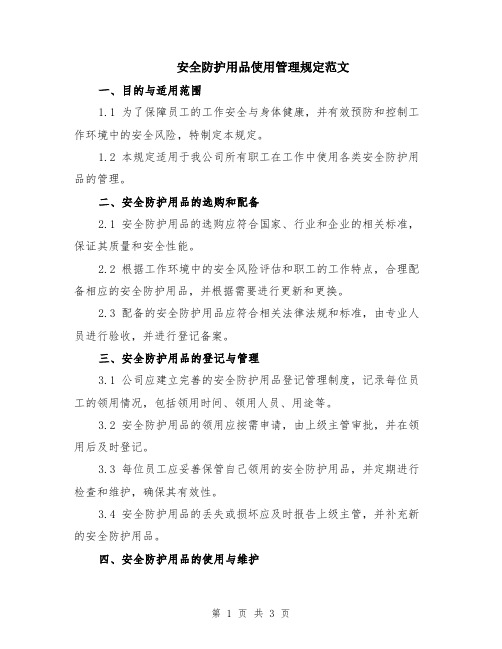 安全防护用品使用管理规定范文

一、目的与适用范围

1.1 为了保障员工的工作安全与身体健康，并有效预防和控制工作环境中的安全风险，特制定本规定。

1.2 本规定适用于我公司所有职工在工作中使用各类安全防护用品的管理。

二、安全防护用品的选购和配备

2.1 安全防护用品的选购应符合国家、行业和企业的相关标准，保证其质量和安全性能。

2.2 根据工作环境中的安全风险评估和职工的工作特点，合理配备相应的安全防护用品，并根据需要进行更新和更换。

2.3 配备的安全防护用品应符合相关法律法规和标准，由专业人员进行验收，并进行登记备案。

三、安全防护用品的登记与管理

3.1 公司应建立完善的安全防护用品登记管理制度，记录每位员工的领用情况，包括领用时间、领用人员、用途等。

3.2 安全防护用品的领用应按需申请，由上级主管审批，并在领用后及时登记。

3.3 每位员工应妥善保管自己领用的安全防护用品，并定期进行检查和维护，确保其有效性。

3.4 安全防护用品的丢失或损坏应及时报告上级主管，并补充新的安全防护用品。

四、安全防护用品的使用与维护

第 1 页 共 3 页